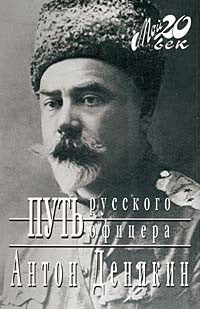 Мой 20 век

ПУТЬ русского офицера

Антон Деникин